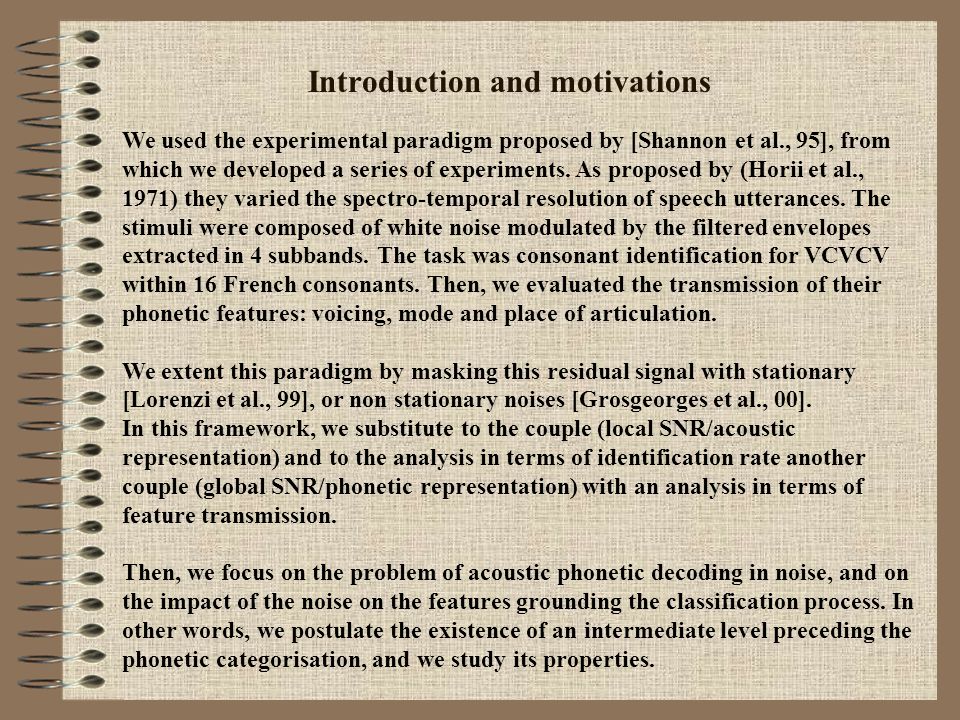 Introduction and motivations

We used the experimental paradigm proposed by [Shannon et al., 95], from which we developed a series of experiments. As proposed by (Horii et al., 1971) they varied the spectro-temporal resolution of speech utterances. The stimuli were composed of white noise modulated by the filtered envelopes extracted in 4 subbands. The task was consonant identification for VCVCV within 16 French consonants. Then, we evaluated the transmission of their phonetic features: voicing, mode and place of articulation.

We extent this paradigm by masking this residual signal with stationary [Lorenzi et al., 99], or non stationary noises [Grosgeorges et al., 00].
In this framework, we substitute to the couple (local SNR/acoustic representation) and to the analysis in terms of identification rate another couple (global SNR/phonetic representation) with an analysis in terms of feature transmission.

Then, we focus on the problem of acoustic phonetic decoding in noise, and on the impact of the noise on the features grounding the classification process. In other words, we postulate the existence of an intermediate level preceding the phonetic categorisation, and we study its properties.